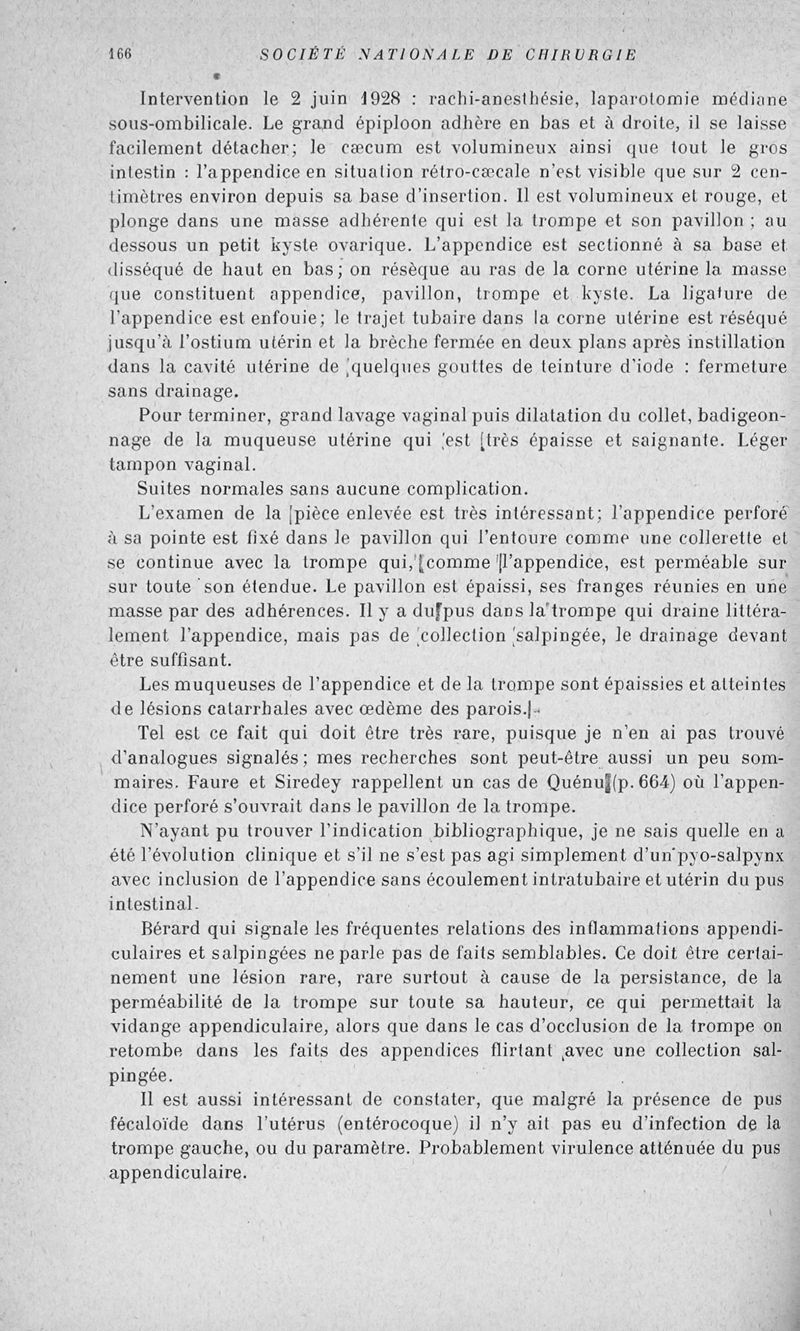 166 SOCIÉTÉ NATIONALE DE CHIRURGIE

Intervention le 2 juin 1928 : rachi-anesthésie, laparotomie médiane sous-ombilicale. Le grand épiploon adhère en bas et à droite, il se laisse facilement détacher; le cæcum est volumineux ainsi que tout le gros intestin : l'appendice en situation rétro-cæcale n'est visible que sur 2 centimètres environ depuis sa base d'insertion. Il est volumineux et rouge, et plonge dans une masse adhérente qui est la trompe et son pavillon ; au dessous un petit kyste ovarique. L'appendice est sectionné à sa base et disséqué de haut en bas; on résèque au ras de la corne utérine la masse que constituent appendice, pavillon, trompe et kyste. La ligature de l'appendice est enfouie; le trajet tubaire dans la corne utérine est réséqué jusqu'à l'ostium utérin et la brèche fermée en deux plans après instillation dans la cavité utérine de quelques gouttes de teinture d'iode : fermeture sans drainage.

Pour terminer, grand lavage vaginal puis dilatation du collet, badigeonnage de la muqueuse utérine qui est très épaisse et saignante. Léger tampon vaginal.

Suites normales sans aucune complication.

L'examen de la pièce enlevée est très intéressant; l'appendice perforé à sa pointe est fixé dans le pavillon qui l'entoure comme une collerette et se continue avec la trompe qui, comme l'appendice, est perméable sur sur toute son étendue. Le pavillon est épaissi, ses franges réunies en une masse par des adhérences. Il y a du pus dans la trompe qui draine littéralement l'appendice, mais pas de collection salpingée, le drainage devant être suffisant.

Les muqueuses de l'appendice et de la trompe sont épaissies et atteintes de lésions catarrhales avec œdème des parois.

Tel est ce fait qui doit être très rare, puisque je n'en ai pas trouvé d'analogues signalés; mes recherches sont peut-être aussi un peu sommaires. Faure et Siredey rappellent un cas de Quénu (p. 664) où l'appendice perforé s'ouvrait dans le pavillon de la trompe.

N'ayant pu trouver l'indication bibliographique, je ne sais quelle en a été l'évolution clinique et s'il ne s'est pas agi simplement d'un pyo-salpynx avec inclusion de l'appendice sans écoulement intratubaire et utérin du pus intestinal.

Bérard qui signale les fréquentes relations des inflammations appendiculaires et salpingées ne parle pas de faits semblables. Ce doit être certainement une lésion rare, rare surtout à cause de la persistance, de la perméabilité de la trompe sur toute sa hauteur, ce qui permettait la vidange appendiculaire, alors que dans le cas d'occlusion de la trompe on retombe dans les faits des appendices flirtant avec une collection salpingée.

Il est aussi intéressant de constater, que malgré la présence de pus fécaloïde dans l'utérus (entérocoque) il n'y ait pas eu d'infection de la trompe gauche, ou du paramètre. Probablement virulence atténuée du pus appendiculaire.